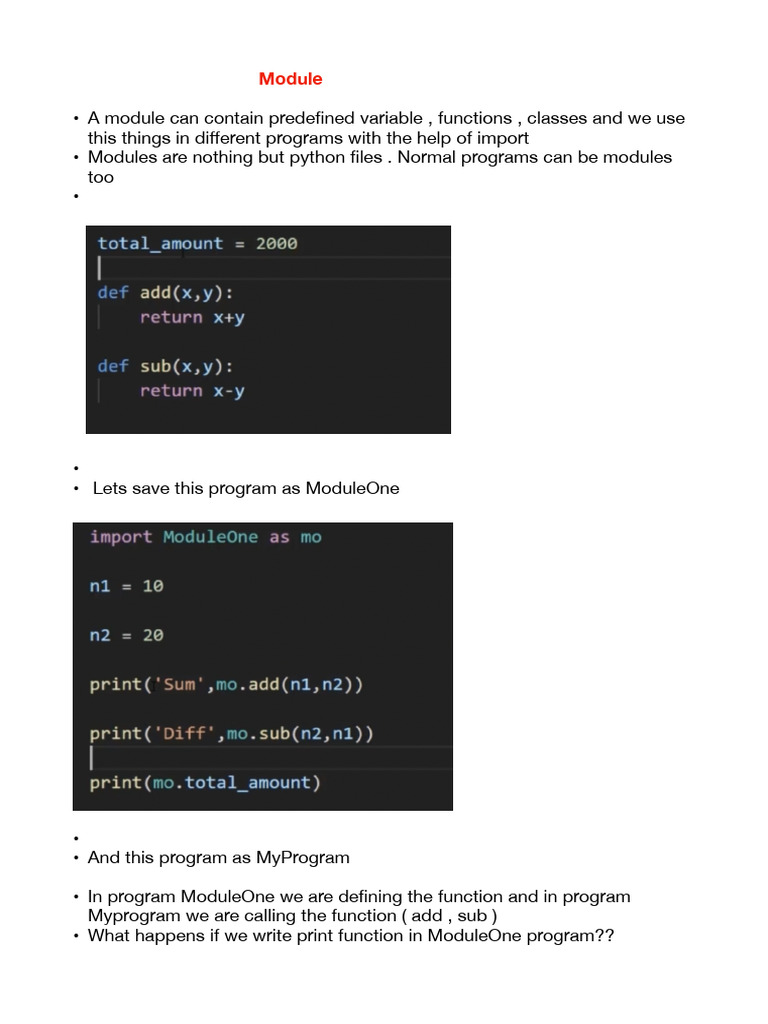 Module

• A module can contain predefined variable , functions , classes and we use this things in different programs with the help of import
• Modules are nothing but python files . Normal programs can be modules too
•

total_amount = 2000

def add(x,y):
    return x+y

def sub(x,y):
    return x-y

•
• Lets save this program as ModuleOne

import ModuleOne as mo

n1 = 10

n2 = 20

print('Sum',mo.add(n1,n2))

print('Diff',mo.sub(n2,n1))

print(mo.total_amount)

•
• And this program as MyProgram

• In program ModuleOne we are defining the function and in program Myprogram we are calling the function ( add , sub )
• What happens if we write print function in ModuleOne program??